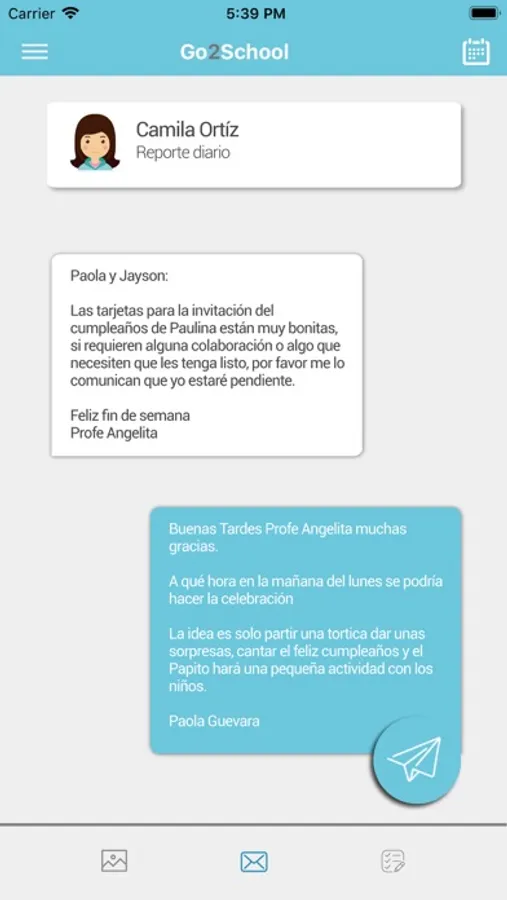 Carrier 5:39 PM

Go2School

Camila Ortíz
Reporte diario

Paola y Jayson:

Las tarjetas para la invitación del cumpleaños de Paulina están muy bonitas, si requieren alguna colaboración o algo que necesiten que les tenga listo, por favor me lo comunican que yo estaré pendiente.

Feliz fin de semana
Profe Angelita

Buenas Tardes Profe Angelita muchas gracias.

A qué hora en la mañana del lunes se podría hacer la celebración

La idea es solo partir una tortica dar unas sorpresas, cantar el feliz cumpleaños y el Papito hará una pequeña actividad con los niños.

Paola Guevara